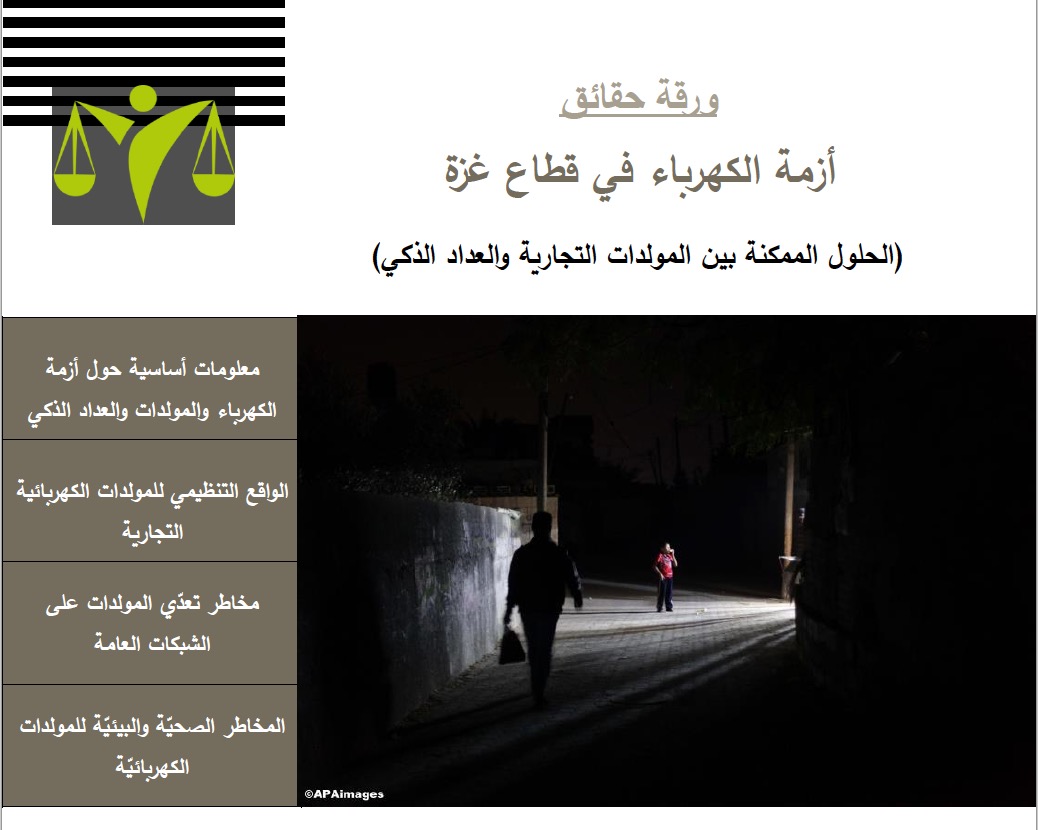 ورقة حقائق

أزمة الكهرباء في قطاع غزة

(الحلول الممكنة بين المولدات التجارية والعداد الذكي)

معلومات أساسية حول أزمة الكهرباء والمولدات والعداد الذكي

الواقع التنظيمي للمولدات الكهربائية التجارية

مخاطر تعدّي المولدات على الشبكات العامة

المخاطر الصحيّة والبيئيّة للمولدات الكهربائيّة

©APAimages